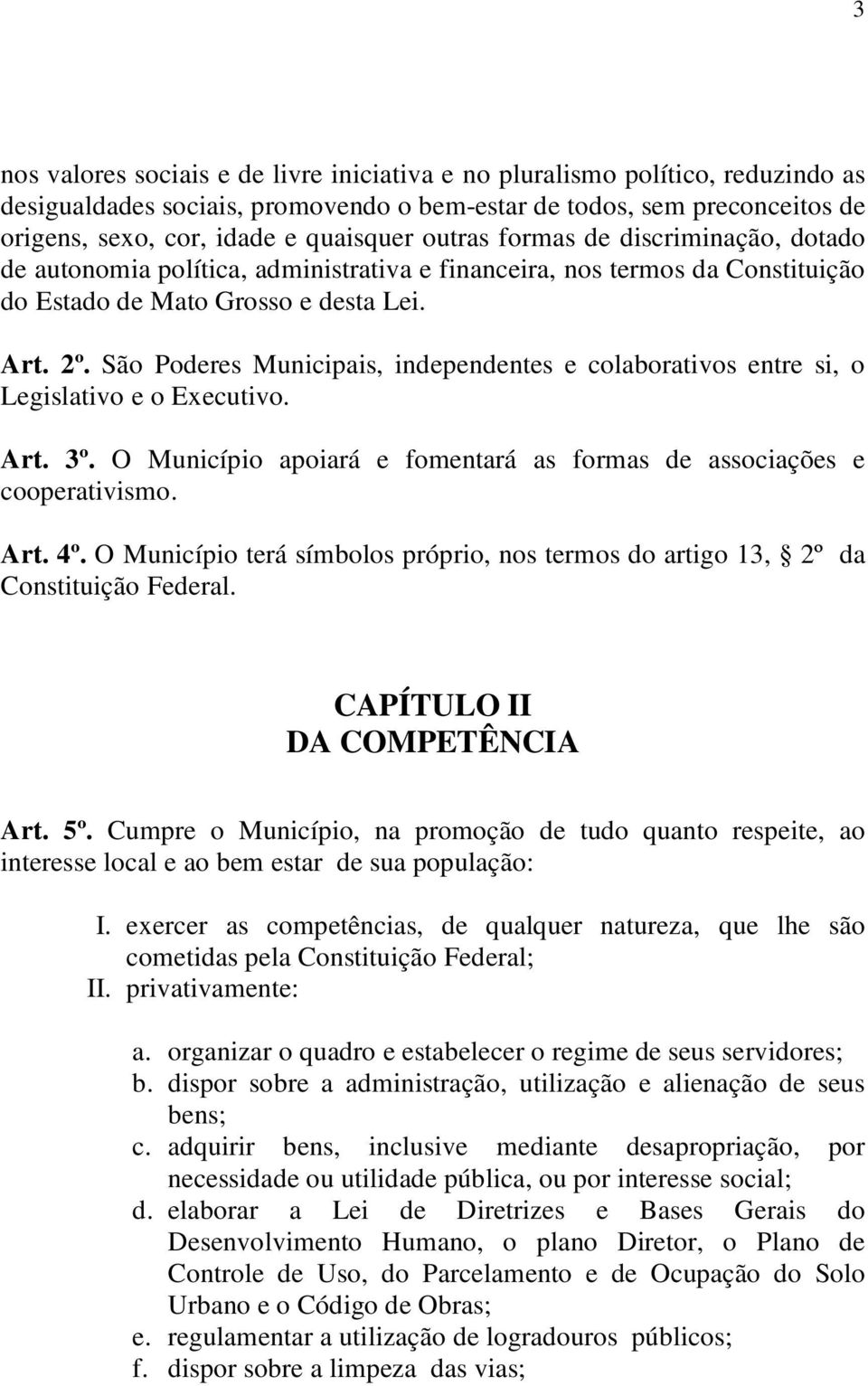 3

nos valores sociais e de livre iniciativa e no pluralismo político, reduzindo as desigualdades sociais, promovendo o bem-estar de todos, sem preconceitos de origens, sexo, cor, idade e quaisquer outras formas de discriminação, dotado de autonomia política, administrativa e financeira, nos termos da Constituição do Estado de Mato Grosso e desta Lei.

Art. 2º. São Poderes Municipais, independentes e colaborativos entre si, o Legislativo e o Executivo.

Art. 3º. O Município apoiará e fomentará as formas de associações e cooperativismo.

Art. 4º. O Município terá símbolos próprio, nos termos do artigo 13, § 2º da Constituição Federal.

CAPÍTULO II
DA COMPETÊNCIA

Art. 5º. Cumpre o Município, na promoção de tudo quanto respeite, ao interesse local e ao bem estar de sua população:

I. exercer as competências, de qualquer natureza, que lhe são cometidas pela Constituição Federal;
II. privativamente:

a. organizar o quadro e estabelecer o regime de seus servidores;
b. dispor sobre a administração, utilização e alienação de seus bens;
c. adquirir bens, inclusive mediante desapropriação, por necessidade ou utilidade pública, ou por interesse social;
d. elaborar a Lei de Diretrizes e Bases Gerais do Desenvolvimento Humano, o plano Diretor, o Plano de Controle de Uso, do Parcelamento e de Ocupação do Solo Urbano e o Código de Obras;
e. regulamentar a utilização de logradouros públicos;
f. dispor sobre a limpeza das vias;